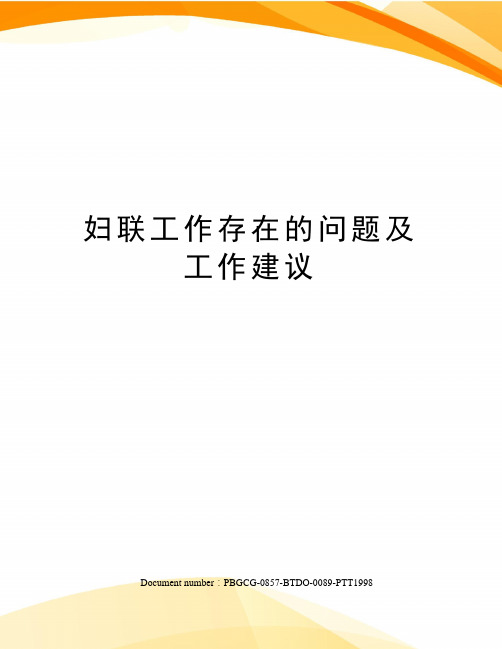 妇联工作存在的问题及工作建议

Document number：PBGCG-0857-BTDO-0089-PTT1998